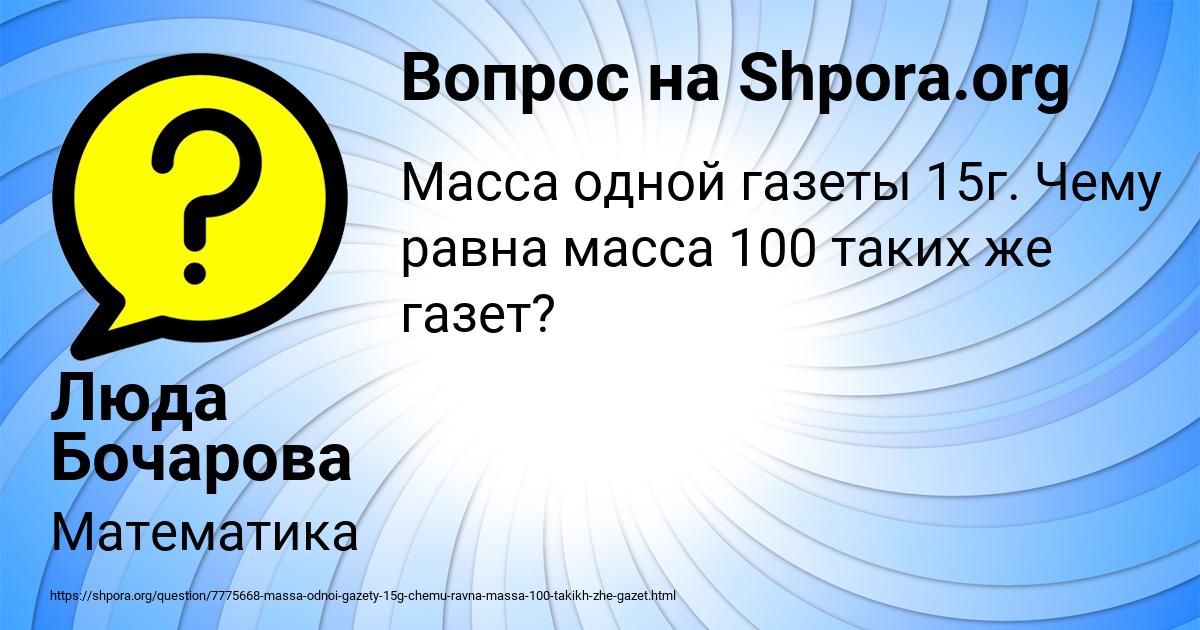 Вопрос на Shpora.org

?

Масса одной газеты 15г. Чему равна масса 100 таких же газет?

Люда Бочарова

Математика

https://shpora.org/question/7775668-massa-odnoi-gazety-15g-chemu-ravna-massa-100-takikh-zhe-gazet.html